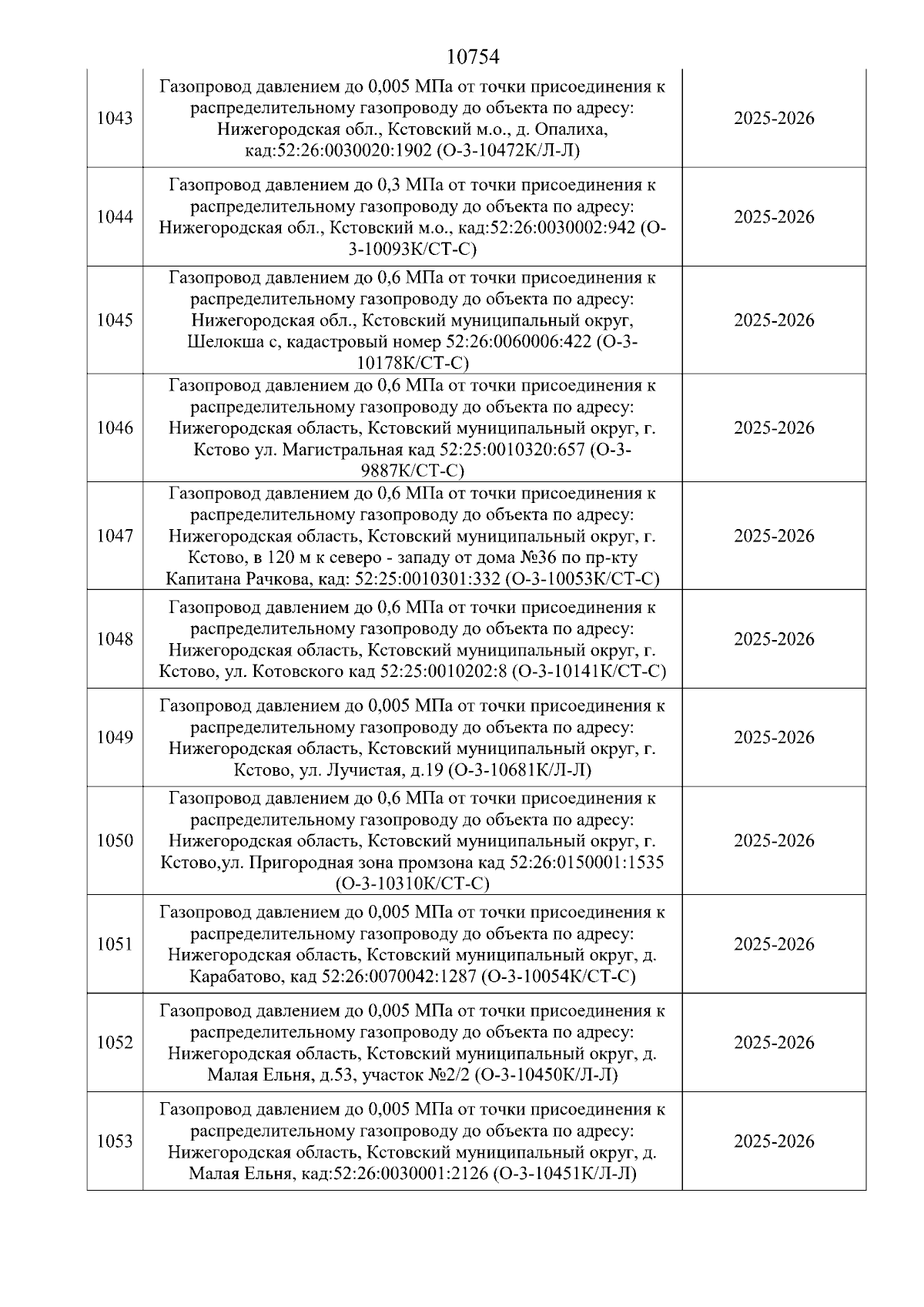 10754

| | | |
|---|---|---|
| 1043 | Газопровод давлением до 0,005 МПа от точки присоединения к распределительному газопроводу до объекта по адресу: Нижегородская обл., Кстовский м.о., д. Опалиха, кад:52:26:0030020:1902 (О-3-10472К/Л-Л) | 2025-2026 |
| 1044 | Газопровод давлением до 0,3 МПа от точки присоединения к распределительному газопроводу до объекта по адресу: Нижегородская обл., Кстовский м.о., кад:52:26:0030002:942 (О-3-10093К/СТ-С) | 2025-2026 |
| 1045 | Газопровод давлением до 0,6 МПа от точки присоединения к распределительному газопроводу до объекта по адресу: Нижегородская обл., Кстовский муниципальный округ, Шелокша с, кадастровый номер 52:26:0060006:422 (О-3-10178К/СТ-С) | 2025-2026 |
| 1046 | Газопровод давлением до 0,6 МПа от точки присоединения к распределительному газопроводу до объекта по адресу: Нижегородская область, Кстовский муниципальный округ, г. Кстово ул. Магистральная кад 52:25:0010320:657 (О-3-9887К/СТ-С) | 2025-2026 |
| 1047 | Газопровод давлением до 0,6 МПа от точки присоединения к распределительному газопроводу до объекта по адресу: Нижегородская область, Кстовский муниципальный округ, г. Кстово, в 120 м к северо - западу от дома №36 по пр-кту Капитана Рачкова, кад: 52:25:0010301:332 (О-3-10053К/СТ-С) | 2025-2026 |
| 1048 | Газопровод давлением до 0,6 МПа от точки присоединения к распределительному газопроводу до объекта по адресу: Нижегородская область, Кстовский муниципальный округ, г. Кстово, ул. Котовского кад 52:25:0010202:8 (О-3-10141К/СТ-С) | 2025-2026 |
| 1049 | Газопровод давлением до 0,005 МПа от точки присоединения к распределительному газопроводу до объекта по адресу: Нижегородская область, Кстовский муниципальный округ, г. Кстово, ул. Лучистая, д.19 (О-3-10681К/Л-Л) | 2025-2026 |
| 1050 | Газопровод давлением до 0,6 МПа от точки присоединения к распределительному газопроводу до объекта по адресу: Нижегородская область, Кстовский муниципальный округ, г. Кстово,ул. Пригородная зона промзона кад 52:26:0150001:1535 (О-3-10310К/СТ-С) | 2025-2026 |
| 1051 | Газопровод давлением до 0,005 МПа от точки присоединения к распределительному газопроводу до объекта по адресу: Нижегородская область, Кстовский муниципальный округ, д. Карабатово, кад 52:26:0070042:1287 (О-3-10054К/СТ-С) | 2025-2026 |
| 1052 | Газопровод давлением до 0,005 МПа от точки присоединения к распределительному газопроводу до объекта по адресу: Нижегородская область, Кстовский муниципальный округ, д. Малая Ельня, д.53, участок №2/2 (О-3-10450К/Л-Л) | 2025-2026 |
| 1053 | Газопровод давлением до 0,005 МПа от точки присоединения к распределительному газопроводу до объекта по адресу: Нижегородская область, Кстовский муниципальный округ, д. Малая Ельня, кад:52:26:0030001:2126 (О-3-10451К/Л-Л) | 2025-2026 |